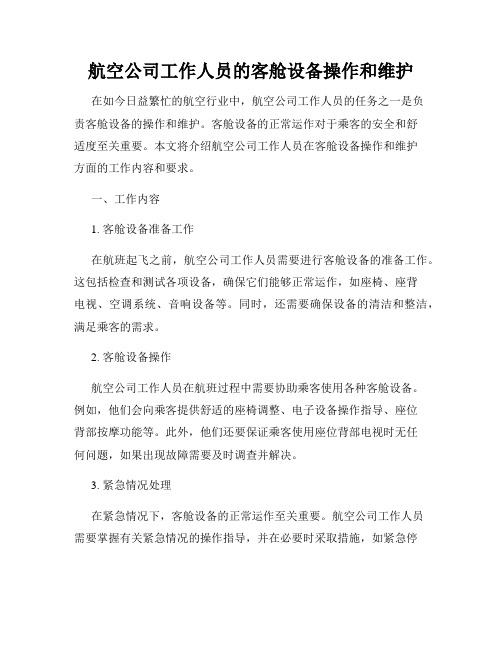 航空公司工作人员的客舱设备操作和维护

在如今日益繁忙的航空行业中，航空公司工作人员的任务之一是负责客舱设备的操作和维护。客舱设备的正常运作对于乘客的安全和舒适度至关重要。本文将介绍航空公司工作人员在客舱设备操作和维护方面的工作内容和要求。

一、工作内容

1. 客舱设备准备工作

在航班起飞之前，航空公司工作人员需要进行客舱设备的准备工作。这包括检查和测试各项设备，确保它们能够正常运作，如座椅、座背电视、空调系统、音响设备等。同时，还需要确保设备的清洁和整洁，满足乘客的需求。

2. 客舱设备操作

航空公司工作人员在航班过程中需要协助乘客使用各种客舱设备。例如，他们会向乘客提供舒适的座椅调整、电子设备操作指导、座位背部按摩功能等。此外，他们还要保证乘客使用座位背部电视时无任何问题，如果出现故障需要及时调查并解决。

3. 紧急情况处理

在紧急情况下，客舱设备的正常运作至关重要。航空公司工作人员需要掌握有关紧急情况的操作指导，并在必要时采取措施，如紧急停